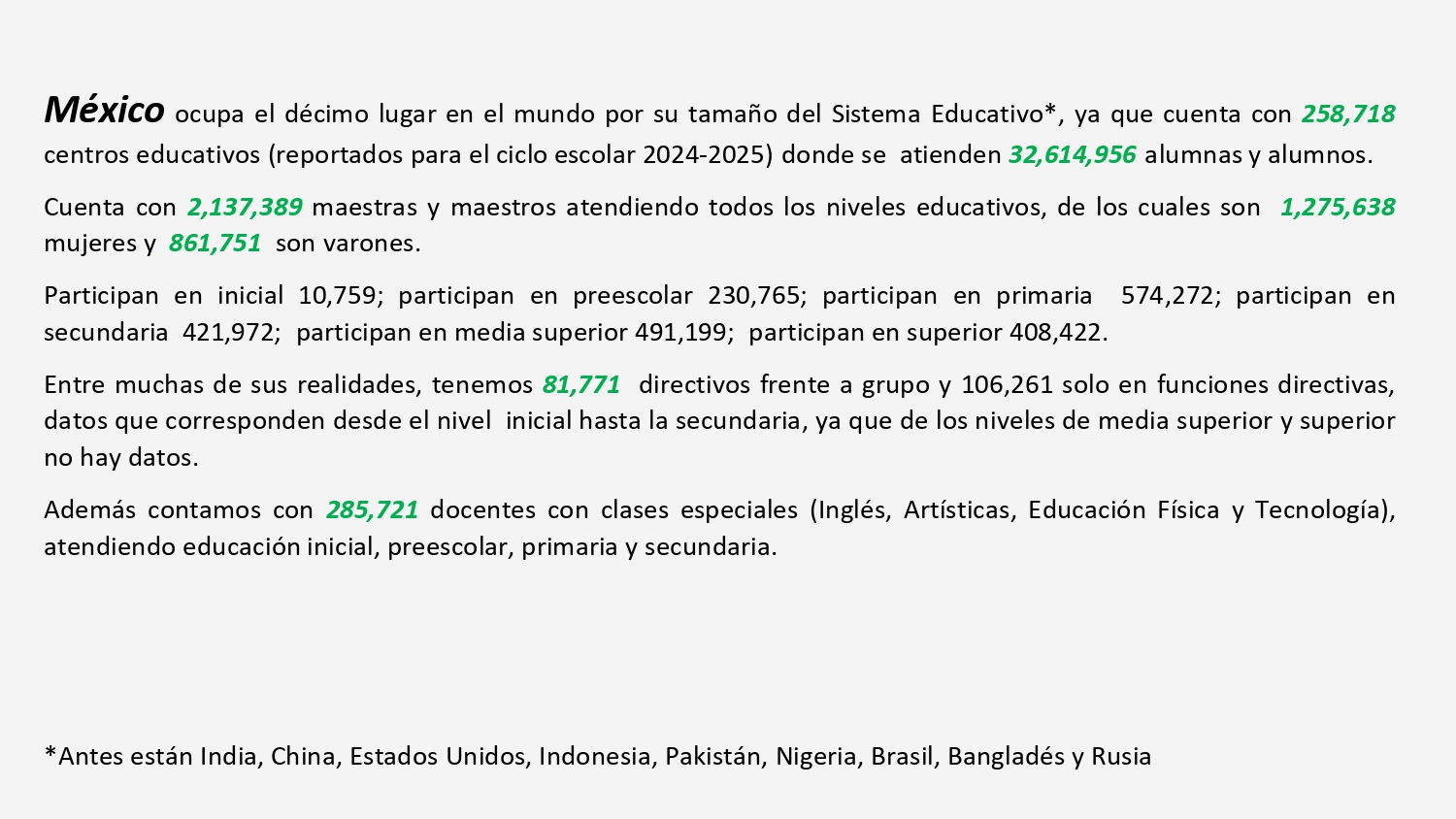 México ocupa el décimo lugar en el mundo por su tamaño del Sistema Educativo*, ya que cuenta con 258,718 centros educativos (reportados para el ciclo escolar 2024-2025) donde se atienden 32,614,956 alumnas y alumnos.

Cuenta con 2,137,389 maestras y maestros atendiendo todos los niveles educativos, de los cuales son 1,275,638 mujeres y 861,751 son varones.

Participan en inicial 10,759; participan en preescolar 230,765; participan en primaria 574,272; participan en secundaria 421,972; participan en media superior 491,199; participan en superior 408,422.

Entre muchas de sus realidades, tenemos 81,771 directivos frente a grupo y 106,261 solo en funciones directivas, datos que corresponden desde el nivel inicial hasta la secundaria, ya que de los niveles de media superior y superior no hay datos.

Además contamos con 285,721 docentes con clases especiales (Inglés, Artísticas, Educación Física y Tecnología), atendiendo educación inicial, preescolar, primaria y secundaria.

*Antes están India, China, Estados Unidos, Indonesia, Pakistán, Nigeria, Brasil, Bangladés y Rusia